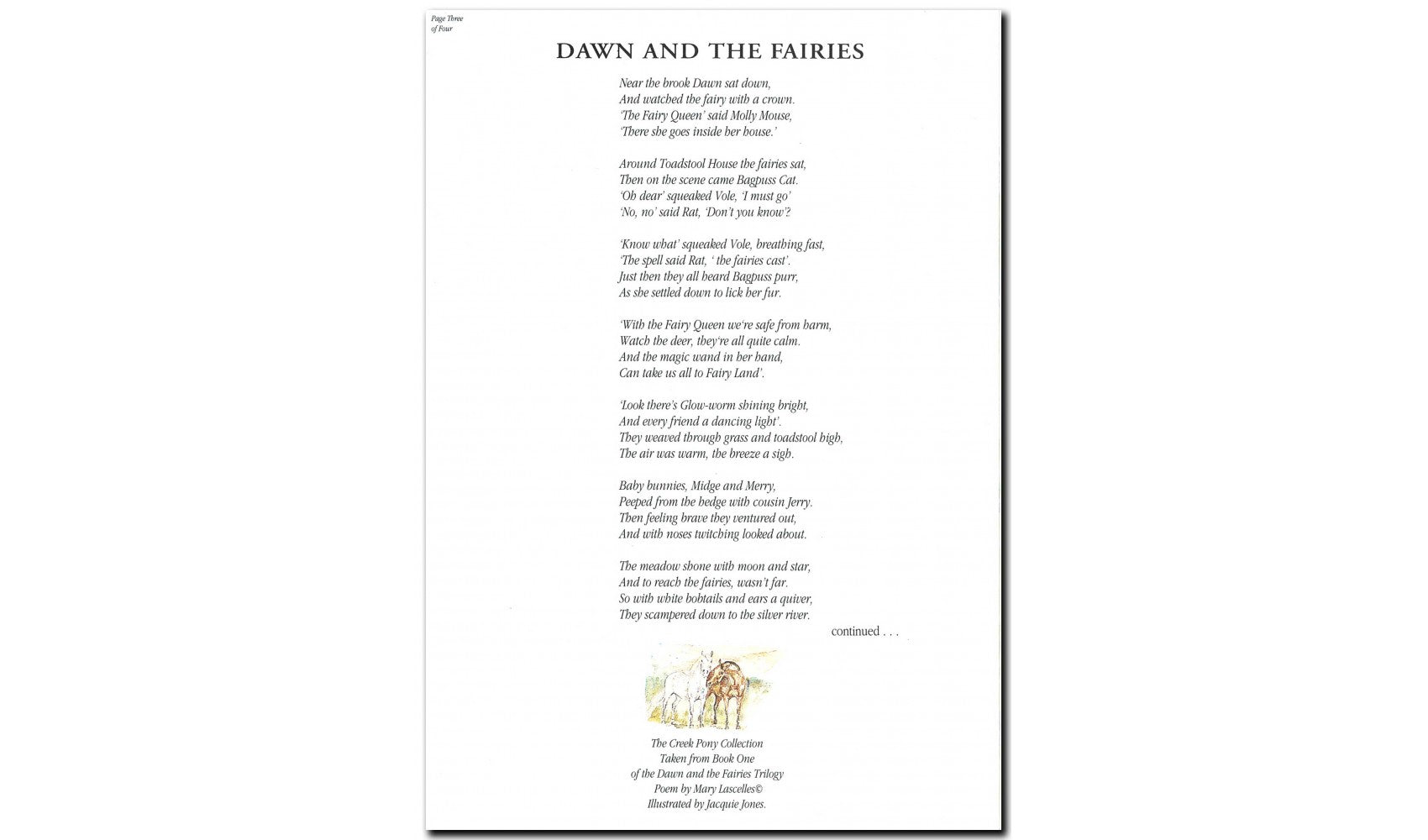 Page Three
of Four

DAWN AND THE FAIRIES

Near the brook Dawn sat down,
And watched the fairy with a crown.
'The Fairy Queen' said Molly Mouse,
'There she goes inside her house.'

Around Toadstool House the fairies sat,
Then on the scene came Bagpuss Cat.
'Oh dear' squeaked Vole, 'I must go'
'No, no' said Rat, 'Don't you know'?

'Know what' squeaked Vole, breathing fast,
'The spell said Rat, ' the fairies cast'.
Just then they all heard Bagpuss purr,
As she settled down to lick her fur.

'With the Fairy Queen we're safe from harm,
Watch the deer, they're all quite calm.
And the magic wand in her hand,
Can take us all to Fairy Land'.

'Look there's Glow-worm shining bright,
And every friend a dancing light'.
They weaved through grass and toadstool high,
The air was warm, the breeze a sigh.

Baby bunnies, Midge and Merry,
Peeped from the hedge with cousin Jerry.
Then feeling brave they ventured out,
And with noses twitching looked about.

The meadow shone with moon and star,
And to reach the fairies, wasn't far.
So with white bobtails and ears a quiver,
They scampered down to the silver river.

continued . . .

The Creek Pony Collection
Taken from Book One
of the Dawn and the Fairies Trilogy
Poem by Mary Lascelles©
Illustrated by Jacquie Jones.